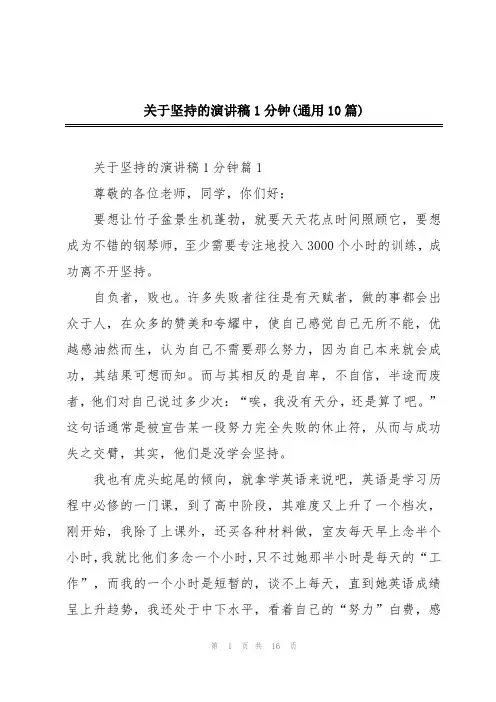 关于坚持的演讲稿1分钟(通用10篇)

关于坚持的演讲稿1分钟篇1

尊敬的各位老师，同学，你们好：

要想让竹子盆景生机蓬勃，就要天天花点时间照顾它，要想成为不错的钢琴师，至少需要专注地投入3000个小时的训练，成功离不开坚持。

自负者，败也。许多失败者往往是有天赋者，做的事都会出众于人，在众多的赞美和夸耀中，使自己感觉自己无所不能，优越感油然而生，认为自己不需要那么努力，因为自己本来就会成功，其结果可想而知。而与其相反的是自卑，不自信，半途而废者，他们对自己说过多少次：“唉，我没有天分，还是算了吧。”这句话通常是被宣告某一段努力完全失败的休止符，从而与成功失之交臂，其实，他们是没学会坚持。

我也有虎头蛇尾的倾向，就拿学英语来说吧，英语是学习历程中必修的一门课，到了高中阶段，其难度又上升了一个档次，刚开始，我除了上课外，还买各种材料做，室友每天早上念半个小时，我就比他们多念一个小时，只不过她那半小时是每天的“工作”，而我的一个小时是短暂的，谈不上每天，直到她英语成绩呈上升趋势，我还处于中下水平，看着自己的“努力”白费，感

第 1 页 共 16 页